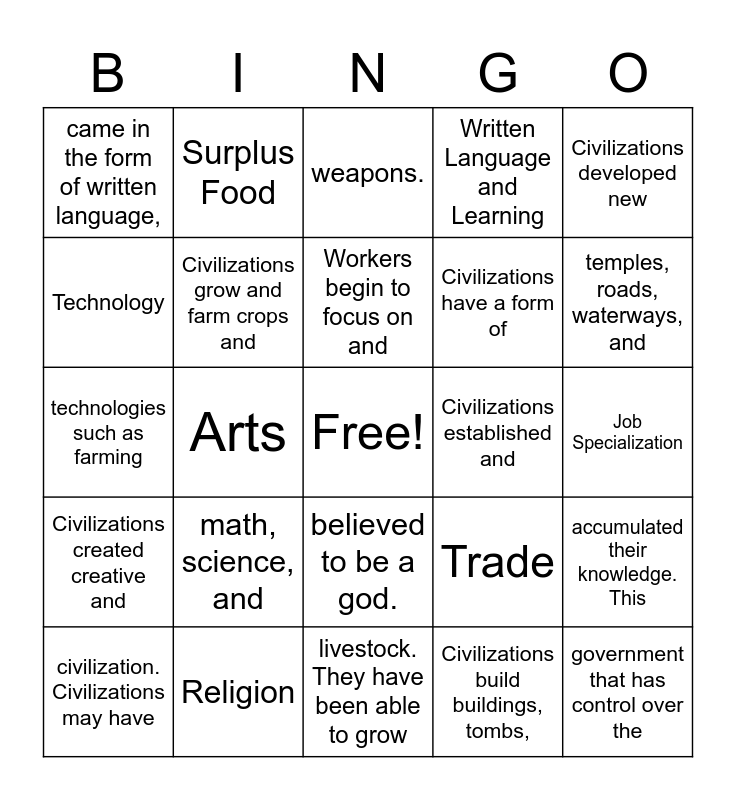 | B | I | N | G | O |
|---|---|---|---|---|
| came in the form of written language, | Surplus Food | weapons. | Written Language and Learning | Civilizations developed new |
| Technology | Civilizations grow and farm crops and | Workers begin to focus on and | Civilizations have a form of | temples, roads, waterways, and |
| technologies such as farming | Arts | Free! | Civilizations established and | Job Specialization |
| Civilizations created creative and | math, science, and | believed to be a god. | Trade | accumulated their knowledge. This |
| civilization. Civilizations may have | Religion | livestock. They have been able to grow | Civilizations build buildings, tombs, | government that has control over the |